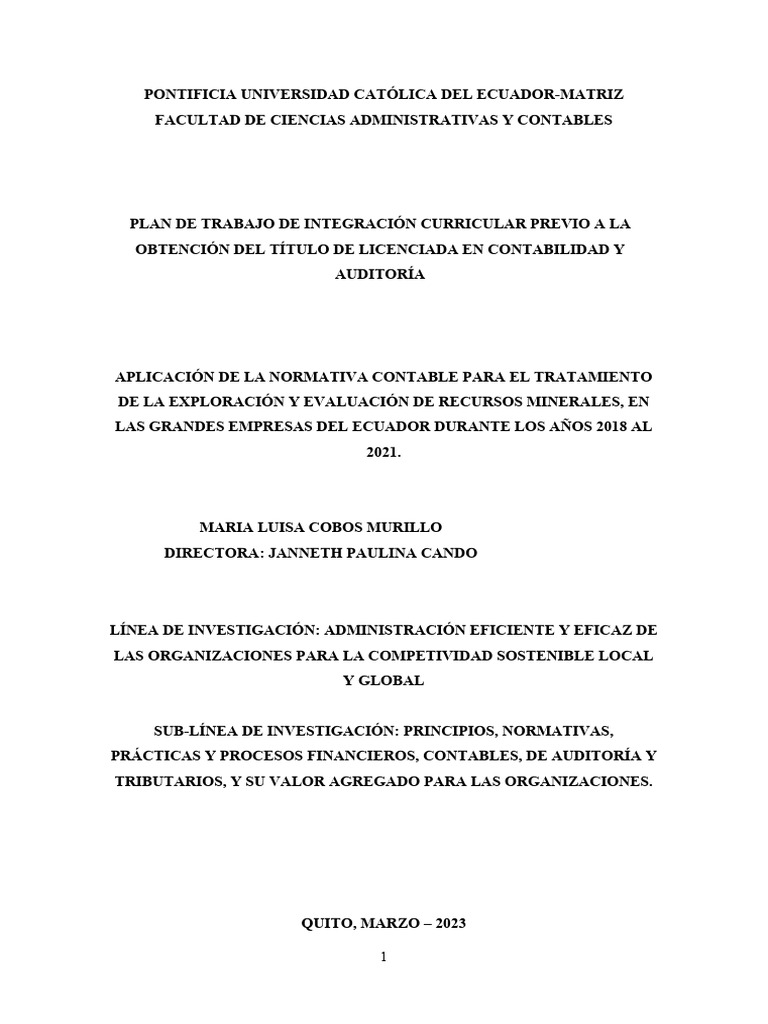 PONTIFICIA UNIVERSIDAD CATÓLICA DEL ECUADOR-MATRIZ
FACULTAD DE CIENCIAS ADMINISTRATIVAS Y CONTABLES

PLAN DE TRABAJO DE INTEGRACIÓN CURRICULAR PREVIO A LA OBTENCIÓN DEL TÍTULO DE LICENCIADA EN CONTABILIDAD Y AUDITORÍA

APLICACIÓN DE LA NORMATIVA CONTABLE PARA EL TRATAMIENTO DE LA EXPLORACIÓN Y EVALUACIÓN DE RECURSOS MINERALES, EN LAS GRANDES EMPRESAS DEL ECUADOR DURANTE LOS AÑOS 2018 AL 2021.

MARIA LUISA COBOS MURILLO
DIRECTORA: JANNETH PAULINA CANDO

LÍNEA DE INVESTIGACIÓN: ADMINISTRACIÓN EFICIENTE Y EFICAZ DE LAS ORGANIZACIONES PARA LA COMPETIVIDAD SOSTENIBLE LOCAL Y GLOBAL

SUB-LÍNEA DE INVESTIGACIÓN: PRINCIPIOS, NORMATIVAS, PRÁCTICAS Y PROCESOS FINANCIEROS, CONTABLES, DE AUDITORÍA Y TRIBUTARIOS, Y SU VALOR AGREGADO PARA LAS ORGANIZACIONES.

QUITO, MARZO – 2023

1